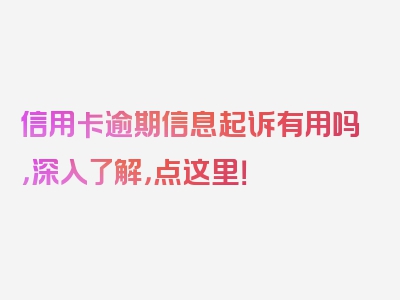 信用卡逾期信息起诉有用吗,深入了解,点这里!